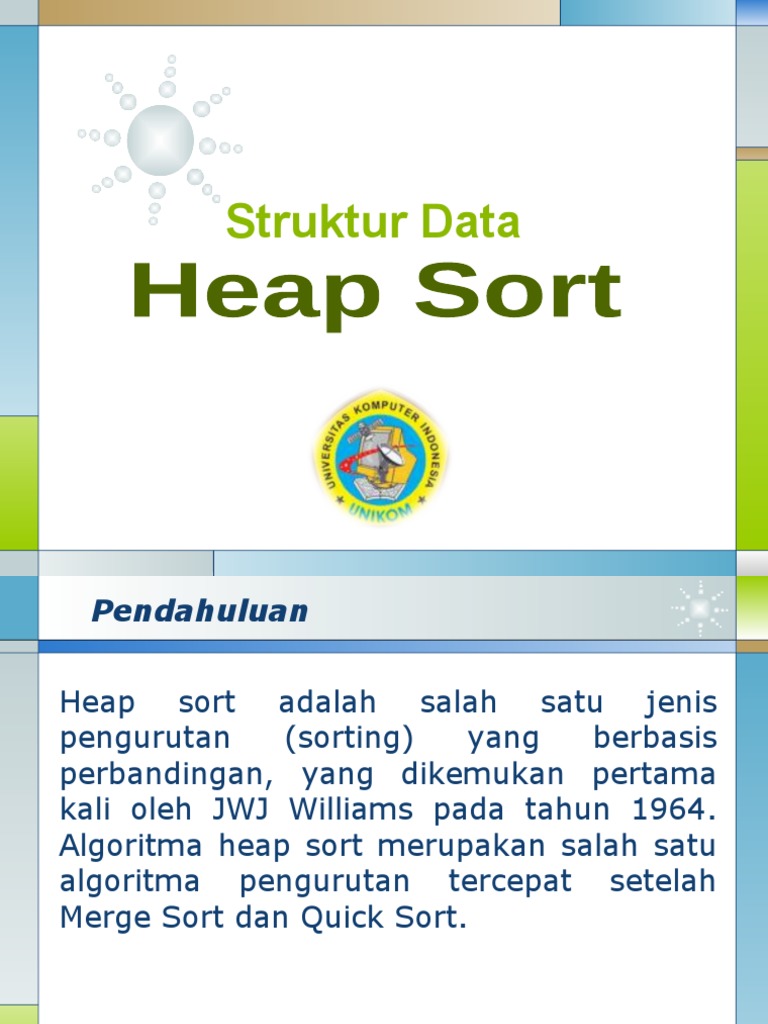 Struktur Data

Heap Sort

UNIVERSITAS KOMPUTER INDONESIA

UNIKOM

Pendahuluan

Heap sort adalah salah satu jenis pengurutan (sorting) yang berbasis perbandingan, yang dikemukan pertama kali oleh JWJ Williams pada tahun 1964. Algoritma heap sort merupakan salah satu algoritma pengurutan tercepat setelah Merge Sort dan Quick Sort.